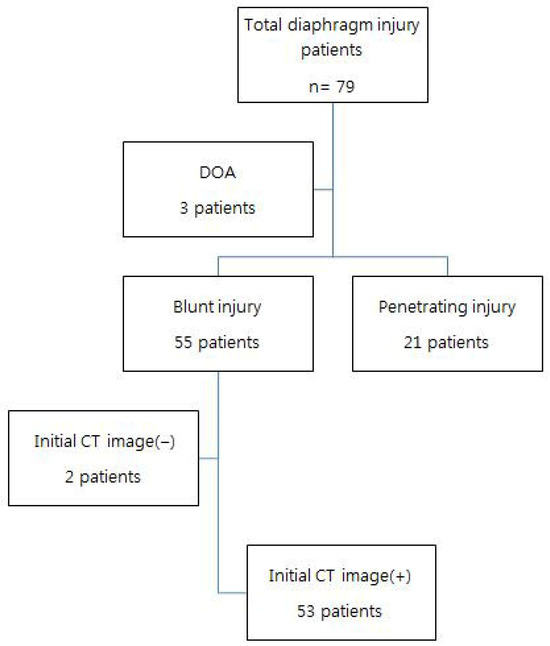 Total diaphragm injury patients

n= 79

DOA

3 patients

Blunt injury

55 patients

Penetrating injury

21 patients

Initial CT image(−)

2 patients

Initial CT image(+)

53 patients